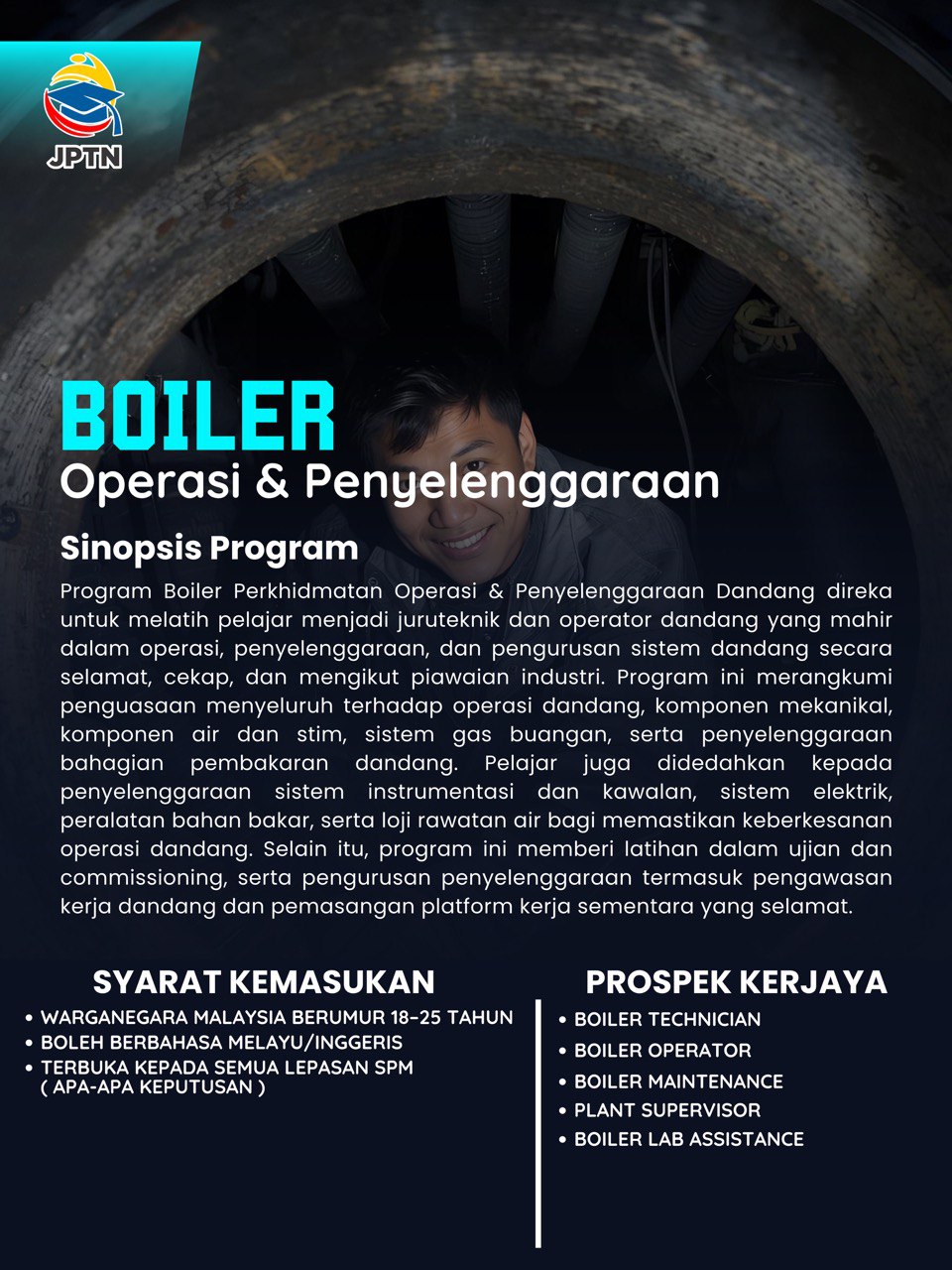 JPTN

BOILER

Operasi & Penyelenggaraan

Sinopsis Program

Program Boiler Perkhidmatan Operasi & Penyelenggaraan Dandang direka untuk melatih pelajar menjadi juruteknik dan operator dandang yang mahir dalam operasi, penyelenggaraan, dan pengurusan sistem dandang secara selamat, cekap, dan mengikut piawaian industri. Program ini merangkumi penguasaan menyeluruh terhadap operasi dandang, komponen mekanikal, komponen air dan stim, sistem gas buangan, serta penyelenggaraan bahagian pembakaran dandang. Pelajar juga didedahkan kepada penyelenggaraan sistem instrumentasi dan kawalan, sistem elektrik, peralatan bahan bakar, serta loji rawatan air bagi memastikan keberkesanan operasi dandang. Selain itu, program ini memberi latihan dalam ujian dan commissioning, serta pengurusan penyelenggaraan termasuk pengawasan kerja dandang dan pemasangan platform kerja sementara yang selamat.

SYARAT KEMASUKAN

• WARGANEGARA MALAYSIA BERUMUR 18-25 TAHUN
• BOLEH BERBAHASA MELAYU/INGGERIS
• TERBUKA KEPADA SEMUA LEPASAN SPM ( APA-APA KEPUTUSAN )

PROSPEK KERJAYA

• BOILER TECHNICIAN
• BOILER OPERATOR
• BOILER MAINTENANCE
• PLANT SUPERVISOR
• BOILER LAB ASSISTANCE